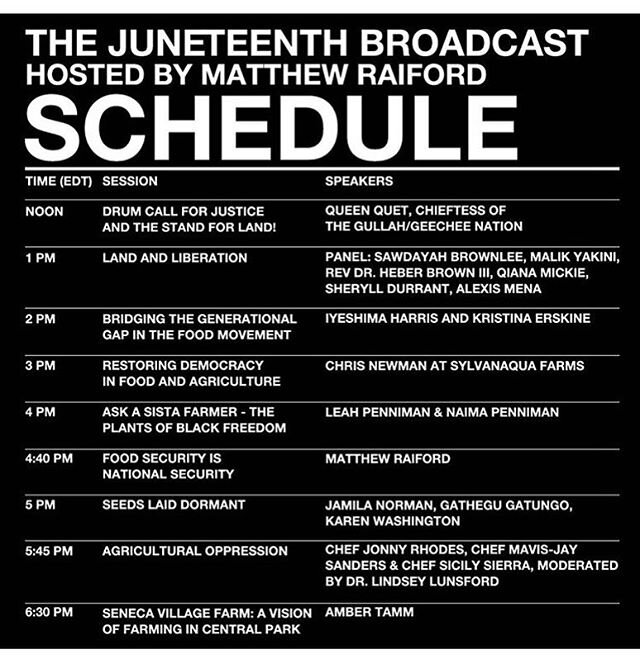 THE JUNETEENTH BROADCAST
HOSTED BY MATTHEW RAIFORD
SCHEDULE

| TIME (EDT) | SESSION | SPEAKERS |
|---|---|---|
| NOON | DRUM CALL FOR JUSTICE AND THE STAND FOR LAND! | QUEEN QUET, CHIEFTESS OF THE GULLAH/GEECHEE NATION |
| 1 PM | LAND AND LIBERATION | PANEL: SAWDAYAH BROWNLEE, MALIK YAKINI, REV DR. HEBER BROWN III, QIANA MICKIE, SHERYLL DURRANT, ALEXIS MENA |
| 2 PM | BRIDGING THE GENERATIONAL GAP IN THE FOOD MOVEMENT | IYESHIMA HARRIS AND KRISTINA ERSKINE |
| 3 PM | RESTORING DEMOCRACY IN FOOD AND AGRICULTURE | CHRIS NEWMAN AT SYLVANAQUA FARMS |
| 4 PM | ASK A SISTA FARMER - THE PLANTS OF BLACK FREEDOM | LEAH PENNIMAN & NAIMA PENNIMAN |
| 4:40 PM | FOOD SECURITY IS NATIONAL SECURITY | MATTHEW RAIFORD |
| 5 PM | SEEDS LAID DORMANT | JAMILA NORMAN, GATHEGU GATUNGO, KAREN WASHINGTON |
| 5:45 PM | AGRICULTURAL OPPRESSION | CHEF JONNY RHODES, CHEF MAVIS-JAY SANDERS & CHEF SICILY SIERRA, MODERATED BY DR. LINDSEY LUNSFORD |
| 6:30 PM | SENECA VILLAGE FARM: A VISION OF FARMING IN CENTRAL PARK | AMBER TAMM |